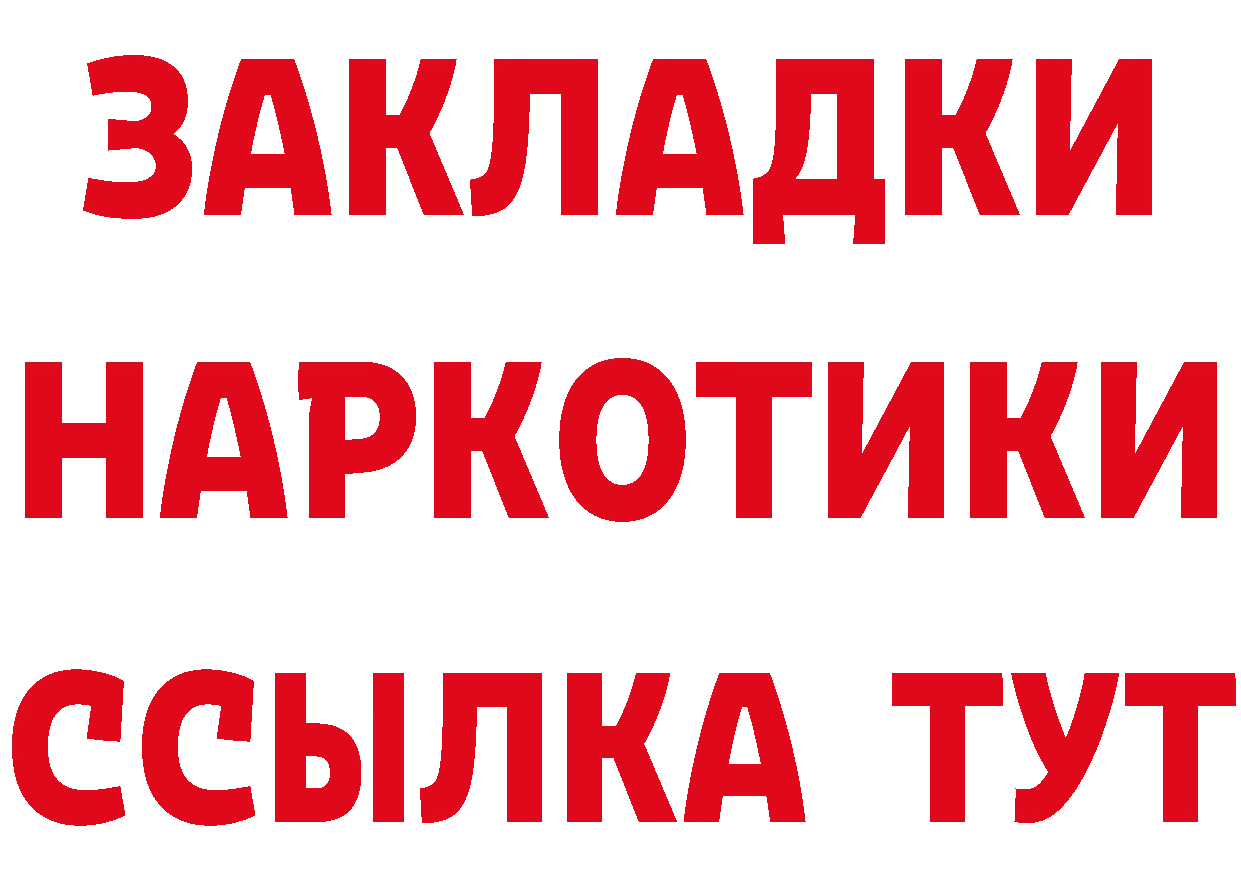 ЗАКЛАДКИ НАРКОТИКИ ССЫЛКА ТУТ